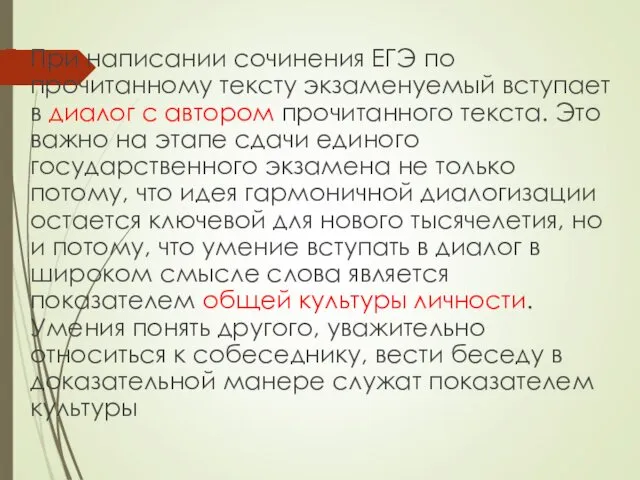 При написании сочинения ЕГЭ по прочитанному тексту экзаменуемый вступает в диалог с автором прочитанного текста. Это важно на этапе сдачи единого государственного экзамена не только потому, что идея гармоничной диалогизации остается ключевой для нового тысячелетия, но и потому, что умение вступать в диалог в широком смысле слова является показателем общей культуры личности. Умения понять другого, уважительно относиться к собеседнику, вести беседу в доказательной манере служат показателем культуры